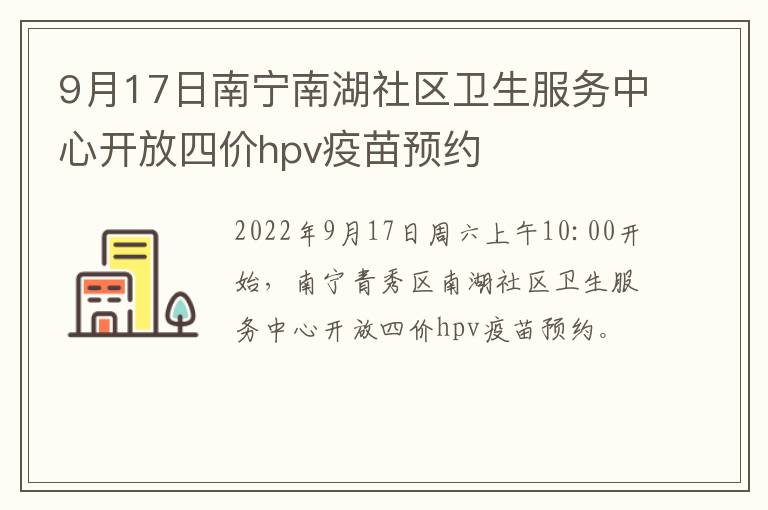 9月17日南宁南湖社区卫生服务中心开放四价hpv疫苗预约

2022年9月17日周六上午10:00开始，南宁青秀区南湖社区卫生服务中心开放四价hpv疫苗预约。